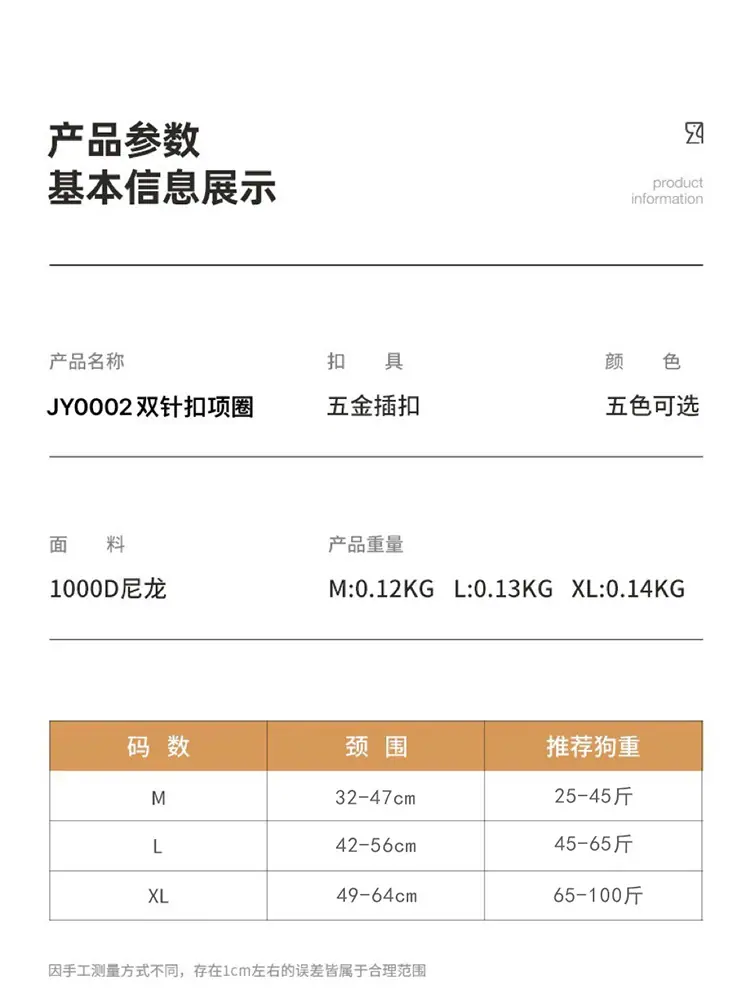 产品参数
基本信息展示

product
information

产品名称
JY0002 双针扣项圈

扣 具
五金插扣

颜 色
五色可选

面 料
1000D尼龙

产品重量
M:0.12KG L:0.13KG XL:0.14KG

| 码 数 | 颈 围 | 推荐狗重 |
|---|---|---|
| M | 32-47cm | 25-45斤 |
| L | 42-56cm | 45-65斤 |
| XL | 49-64cm | 65-100斤 |

因手工测量方式不同，存在1cm左右的误差皆属于合理范围